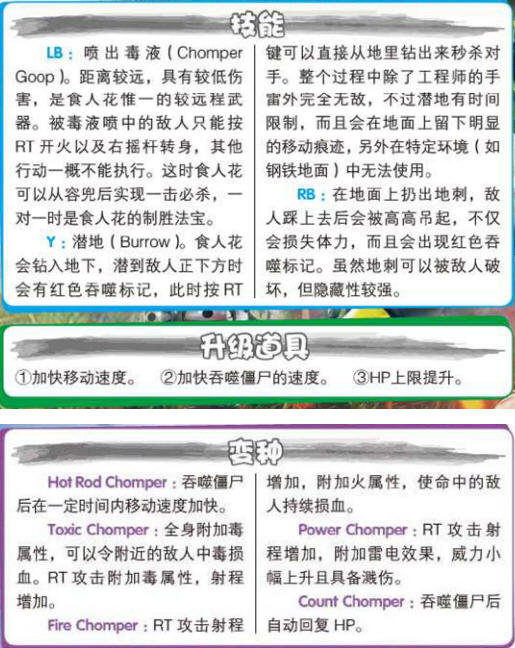 技能

LB：喷出毒液（Chomper Goop）。距离较远，具有较低伤害，是食人花惟一的较远程武器。被毒液喷中的敌人只能按RT开火以及右摇杆转身，其他行动一概不能执行。这时食人花可以从容兜后实现一击必杀，一对一时是食人花的制胜法宝。

Y：潜地（Burrow）。食人花会钻入地下，潜到敌人正下方时会有红色吞噬标记，此时按RT键可以直接从地里钻出来秒杀对手。整个过程中除了工程师的手雷外完全无敌，不过潜地有时间限制，而且会在地面上留下明显的移动痕迹，另外在特定环境（如钢铁地面）中无法使用。

RB：在地面上扔出地刺，敌人踩上去后会被高高吊起，不仅会损失体力，而且会出现红色吞噬标记。虽然地刺可以被敌人破坏，但隐藏性较强。

升级道具

①加快移动速度。 ②加快吞噬僵尸的速度。 ③HP上限提升。

变种

Hot Rod Chomper：吞噬僵尸后在一定时间内移动速度加快。

Toxic Chomper：全身附加毒属性，可以令附近的敌人中毒损血。RT攻击附加毒属性，射程增加。

Fire Chomper：RT攻击射程增加，附加火属性，使命中的敌人持续损血。

Power Chomper：RT攻击射程增加，附加雷电效果，威力小幅上升且具备溅伤。

Count Chomper：吞噬僵尸后自动回复HP。